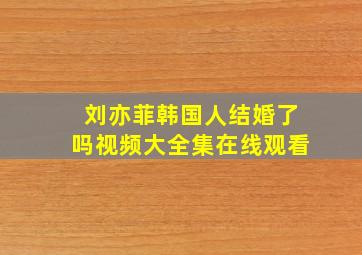 刘亦菲韩国人结婚了吗视频大全集在线观看